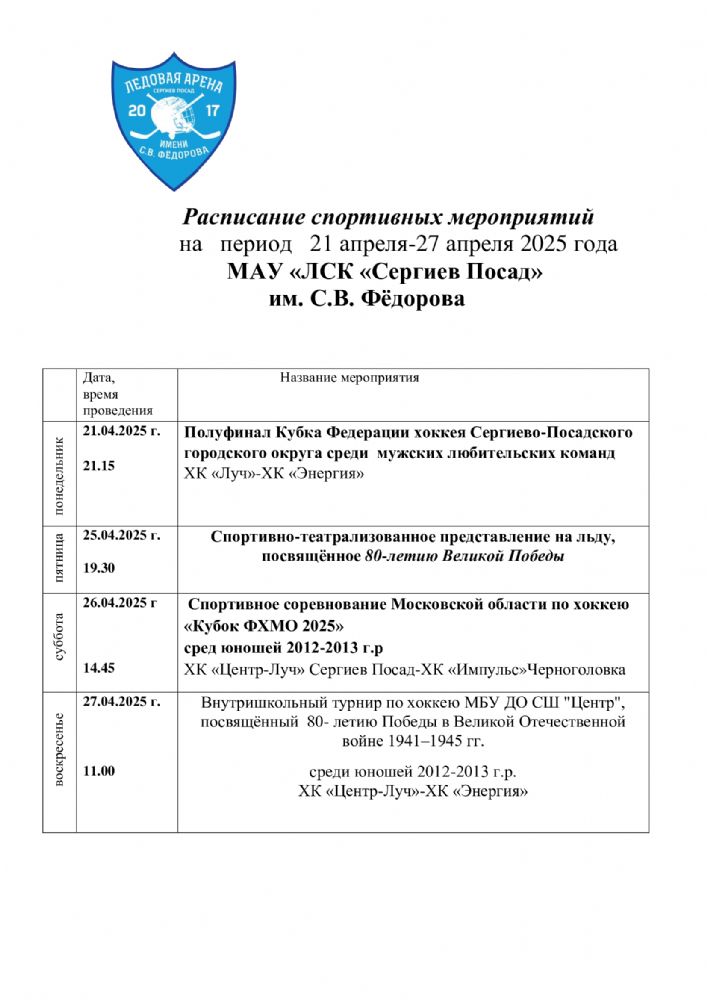 ЛЕДОВАЯ АРЕНА
СЕРГИЕВ ПОСАД
20 17
ИМЕНИ
С.В. ФЁДОРОВА

Расписание спортивных мероприятий
на период 21 апреля-27 апреля 2025 года
МАУ «ЛСК «Сергиев Посад»
им. С.В. Фёдорова

| | Дата, время проведения | Название мероприятия |
|---|---|---|
| понедельник | 21.04.2025 г. 21.15 | Полуфинал Кубка Федерации хоккея Сергиево-Посадского городского округа среди мужских любительских команд ХК «Луч»-ХК «Энергия» |
| пятница | 25.04.2025 г. 19.30 | Спортивно-театрализованное представление на льду, посвящённое 80-летию Великой Победы |
| суббота | 26.04.2025 г 14.45 | Спортивное соревнование Московской области по хоккею «Кубок ФХМО 2025» сред юношей 2012-2013 г.р ХК «Центр-Луч» Сергиев Посад-ХК «Импульс»Черноголовка |
| воскресенье | 27.04.2025 г. 11.00 | Внутришкольный турнир по хоккею МБУ ДО СШ "Центр", посвящённый 80- летию Победы в Великой Отечественной войне 1941–1945 гг. среди юношей 2012-2013 г.р. ХК «Центр-Луч»-ХК «Энергия» |